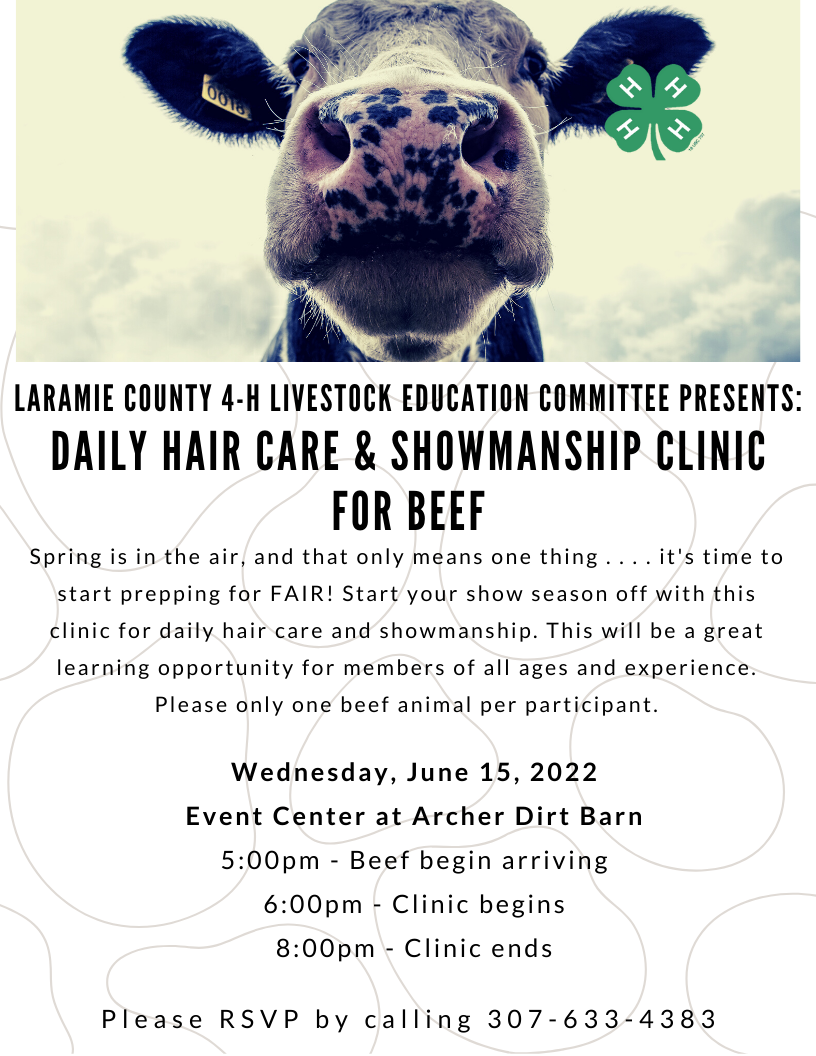 LARAMIE COUNTY 4-H LIVESTOCK EDUCATION COMMITTEE PRESENTS:

DAILY HAIR CARE & SHOWMANSHIP CLINIC FOR BEEF

Spring is in the air, and that only means one thing . . . . it's time to start prepping for FAIR! Start your show season off with this clinic for daily hair care and showmanship. This will be a great learning opportunity for members of all ages and experience. Please only one beef animal per participant.

Wednesday, June 15, 2022
Event Center at Archer Dirt Barn
5:00pm - Beef begin arriving
6:00pm - Clinic begins
8:00pm - Clinic ends

Please RSVP by calling 307-633-4383